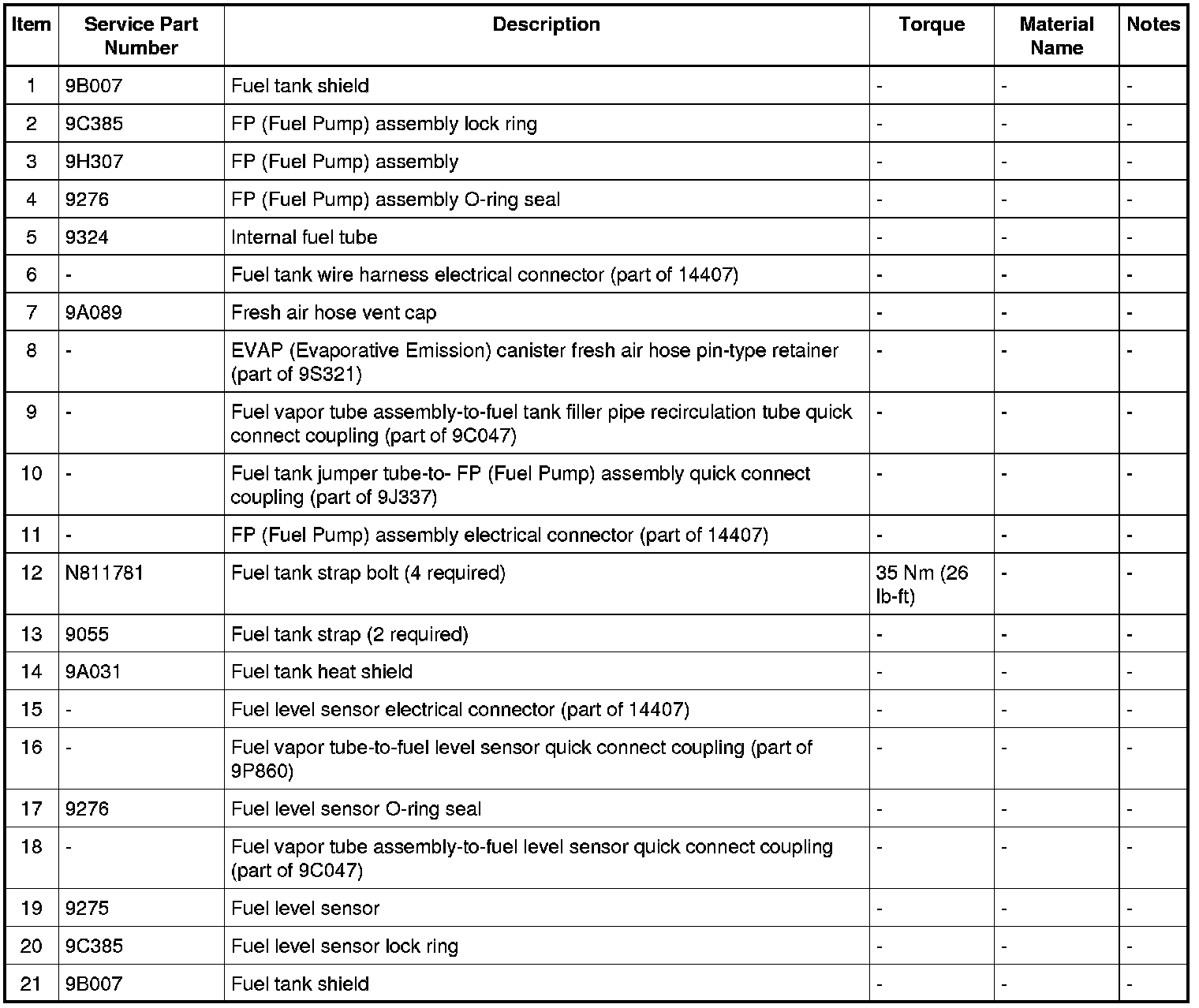 | Item | Service Part Number | Description | Torque | Material Name | Notes |
|---|---|---|---|---|---|
| 1 | 9B007 | Fuel tank shield | - | - | - |
| 2 | 9C385 | FP (Fuel Pump) assembly lock ring | - | - | - |
| 3 | 9H307 | FP (Fuel Pump) assembly | - | - | - |
| 4 | 9276 | FP (Fuel Pump) assembly O-ring seal | - | - | - |
| 5 | 9324 | Internal fuel tube | - | - | - |
| 6 | - | Fuel tank wire harness electrical connector (part of 14407) | - | - | - |
| 7 | 9A089 | Fresh air hose vent cap | - | - | - |
| 8 | - | EVAP (Evaporative Emission) canister fresh air hose pin-type retainer (part of 9S321) | - | - | - |
| 9 | - | Fuel vapor tube assembly-to-fuel tank filler pipe recirculation tube quick connect coupling (part of 9C047) | - | - | - |
| 10 | - | Fuel tank jumper tube-to- FP (Fuel Pump) assembly quick connect coupling (part of 9J337) | - | - | - |
| 11 | - | FP (Fuel Pump) assembly electrical connector (part of 14407) | - | - | - |
| 12 | N811781 | Fuel tank strap bolt (4 required) | 35 Nm (26 lb-ft) | - | - |
| 13 | 9055 | Fuel tank strap (2 required) | - | - | - |
| 14 | 9A031 | Fuel tank heat shield | - | - | - |
| 15 | - | Fuel level sensor electrical connector (part of 14407) | - | - | - |
| 16 | - | Fuel vapor tube-to-fuel level sensor quick connect coupling (part of 9P860) | - | - | - |
| 17 | 9276 | Fuel level sensor O-ring seal | - | - | - |
| 18 | - | Fuel vapor tube assembly-to-fuel level sensor quick connect coupling (part of 9C047) | - | - | - |
| 19 | 9275 | Fuel level sensor | - | - | - |
| 20 | 9C385 | Fuel level sensor lock ring | - | - | - |
| 21 | 9B007 | Fuel tank shield | - | - | - |